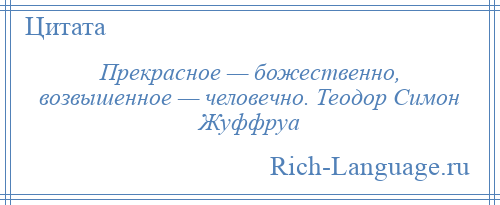 Цитата

Прекрасное — божественно, возвышенное — человечно. Теодор Симон Жуффруа

Rich-Language.ru